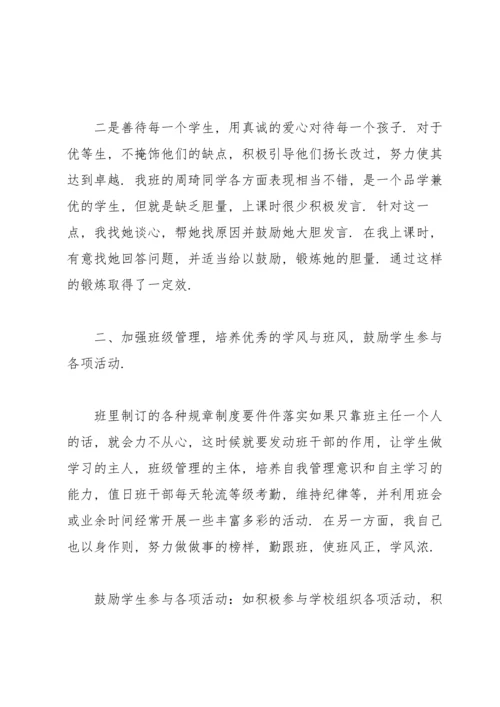 二是善待每一个学生，用真诚的爱心对待每一个孩子．对于优等生，不掩饰他们的缺点，积极引导他们扬长改过，努力使其达到卓越．我班的周琦同学各方面表现相当不错，是一个品学兼优的学生，但就是缺乏胆量，上课时很少积极发言．针对这一点，我找她谈心，帮她找原因并鼓励她大胆发言．在我上课时，有意找她回答问题，并适当给以鼓励，锻炼她的胆量．通过这样的锻炼取得了一定效．

二、加强班级管理，培养优秀的学风与班风，鼓励学生参与各项活动．

班里制订的各种规章制度要件件落实如果只靠班主任一个人的话，就会力不从心，这时候就要发动班干部的作用，让学生做学习的主人，班级管理的主体，培养自我管理意识和自主学习的能力，值日班干部每天轮流等级考勤，维持纪律等，并利用班会或业余时间经常开展一些丰富多彩的活动．在另一方面，我自己也以身作则，努力做做事的榜样，勤跟班，使班风正，学风浓．

鼓励学生参与各项活动：如积极参与学校组织各项活动，积